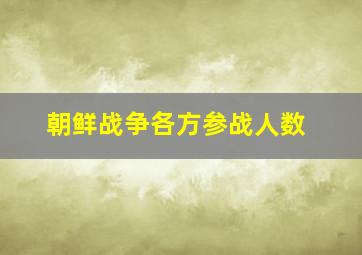 朝鲜战争各方参战人数